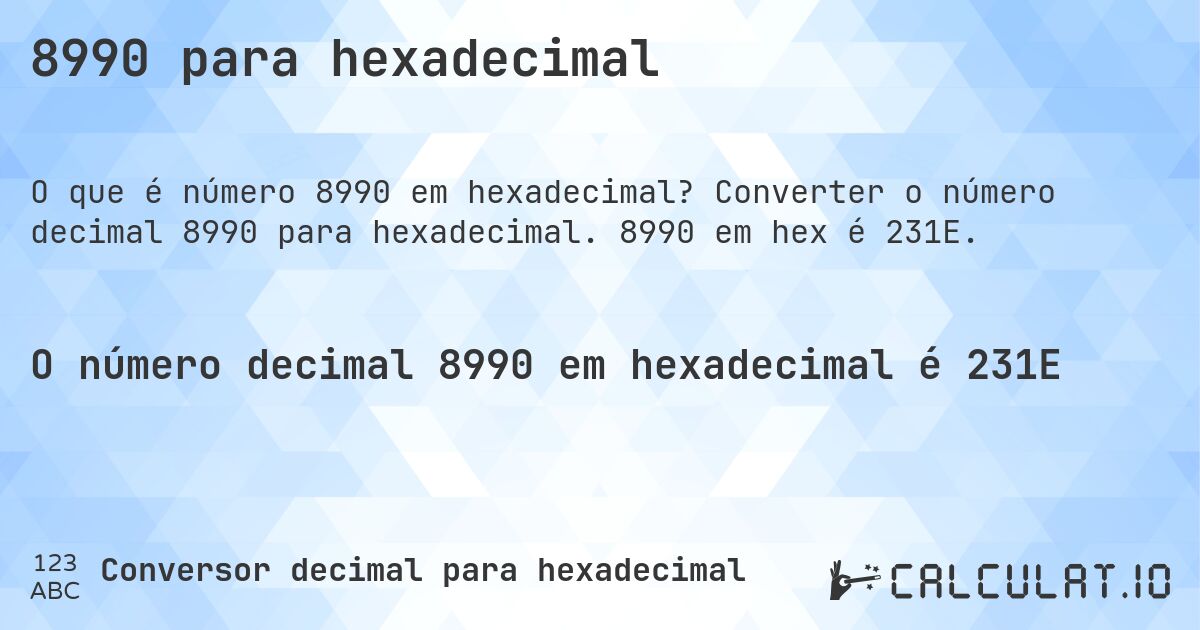 8990 para hexadecimal

O que é número 8990 em hexadecimal? Converter o número decimal 8990 para hexadecimal. 8990 em hex é 231E.

O número decimal 8990 em hexadecimal é 231E

123 ABC Conversor decimal para hexadecimal

CALCULAT.IO